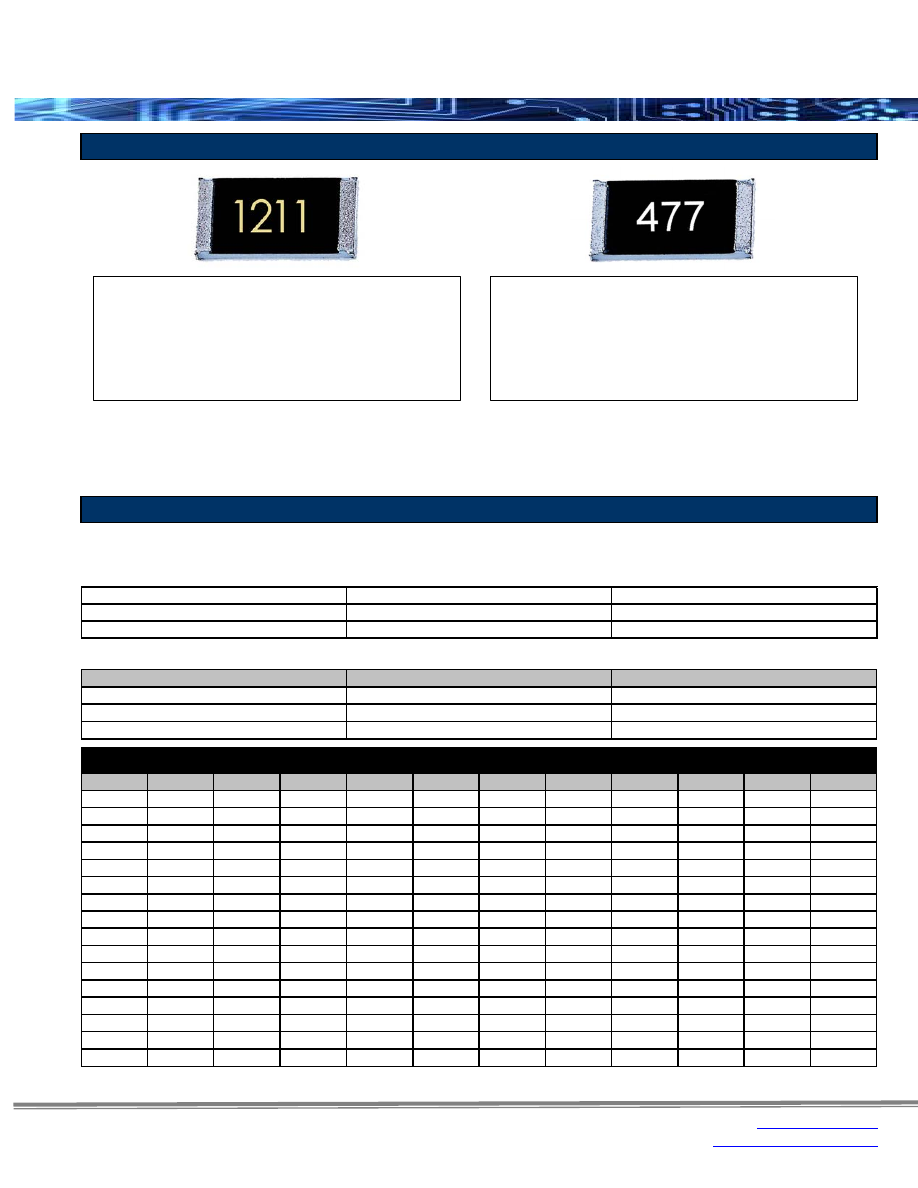 1211

477